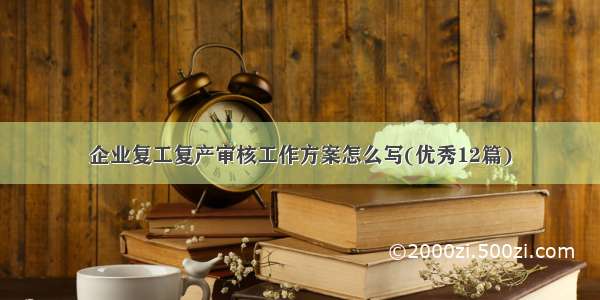 企业复工复产审核工作方案怎么写(优秀12篇)

©2000zi.500zi.com